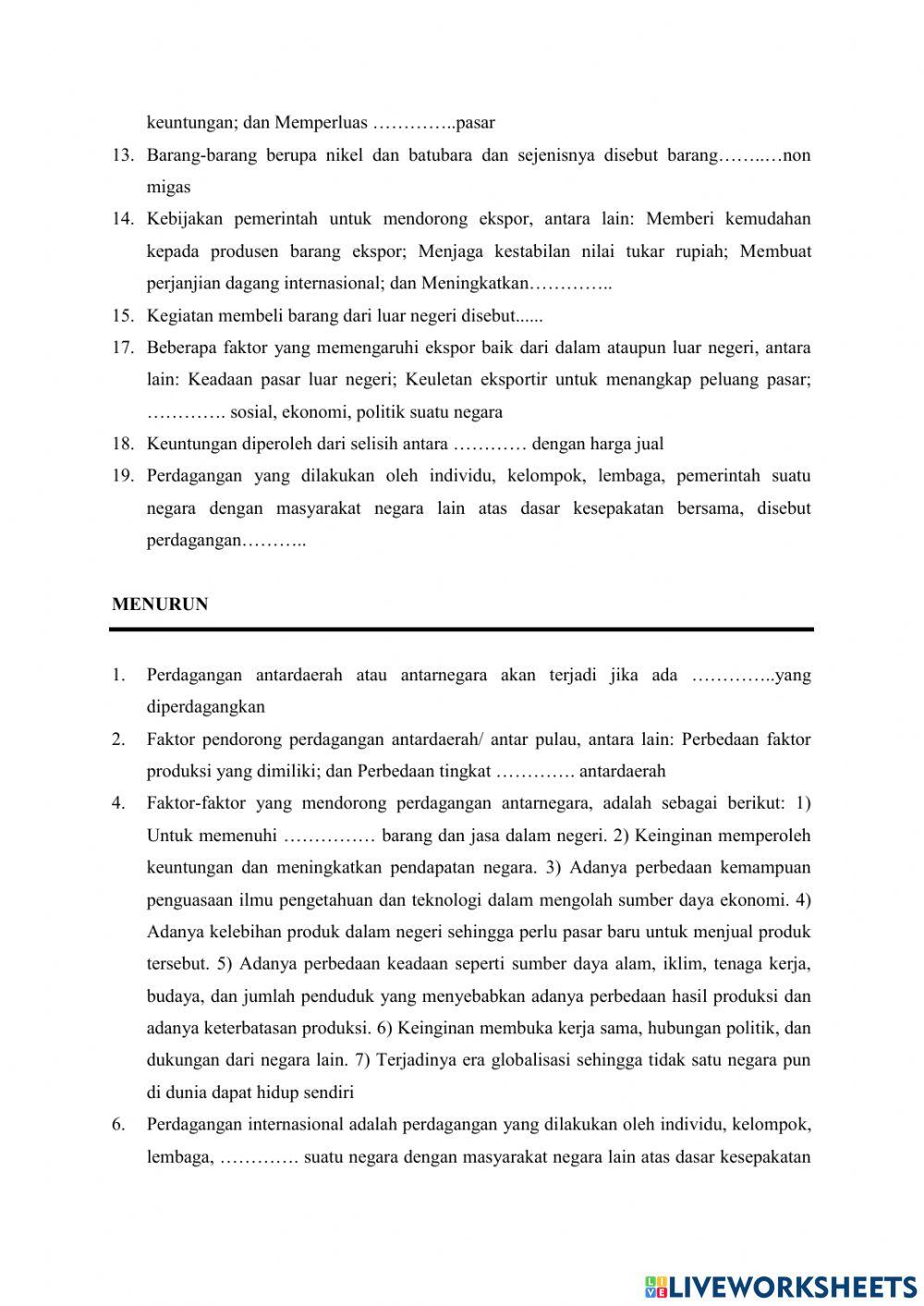 keuntungan; dan Memperluas …………..pasar

13. Barang-barang berupa nikel dan batubara dan sejenisnya disebut barang……..…non migas

14. Kebijakan pemerintah untuk mendorong ekspor, antara lain: Memberi kemudahan kepada produsen barang ekspor; Menjaga kestabilan nilai tukar rupiah; Membuat perjanjian dagang internasional; dan Meningkatkan…………..

15. Kegiatan membeli barang dari luar negeri disebut......

17. Beberapa faktor yang memengaruhi ekspor baik dari dalam ataupun luar negeri, antara lain: Keadaan pasar luar negeri; Keuletan eksportir untuk menangkap peluang pasar; …………. sosial, ekonomi, politik suatu negara

18. Keuntungan diperoleh dari selisih antara ………… dengan harga jual

19. Perdagangan yang dilakukan oleh individu, kelompok, lembaga, pemerintah suatu negara dengan masyarakat negara lain atas dasar kesepakatan bersama, disebut perdagangan………..

MENURUN

1. Perdagangan antardaerah atau antarnegara akan terjadi jika ada …………..yang diperdagangkan

2. Faktor pendorong perdagangan antardaerah/ antar pulau, antara lain: Perbedaan faktor produksi yang dimiliki; dan Perbedaan tingkat …………. antardaerah

4. Faktor-faktor yang mendorong perdagangan antarnegara, adalah sebagai berikut: 1) Untuk memenuhi …………… barang dan jasa dalam negeri. 2) Keinginan memperoleh keuntungan dan meningkatkan pendapatan negara. 3) Adanya perbedaan kemampuan penguasaan ilmu pengetahuan dan teknologi dalam mengolah sumber daya ekonomi. 4) Adanya kelebihan produk dalam negeri sehingga perlu pasar baru untuk menjual produk tersebut. 5) Adanya perbedaan keadaan seperti sumber daya alam, iklim, tenaga kerja, budaya, dan jumlah penduduk yang menyebabkan adanya perbedaan hasil produksi dan adanya keterbatasan produksi. 6) Keinginan membuka kerja sama, hubungan politik, dan dukungan dari negara lain. 7) Terjadinya era globalisasi sehingga tidak satu negara pun di dunia dapat hidup sendiri

6. Perdagangan internasional adalah perdagangan yang dilakukan oleh individu, kelompok, lembaga, …………. suatu negara dengan masyarakat negara lain atas dasar kesepakatan

LIVEWORKSHEETS